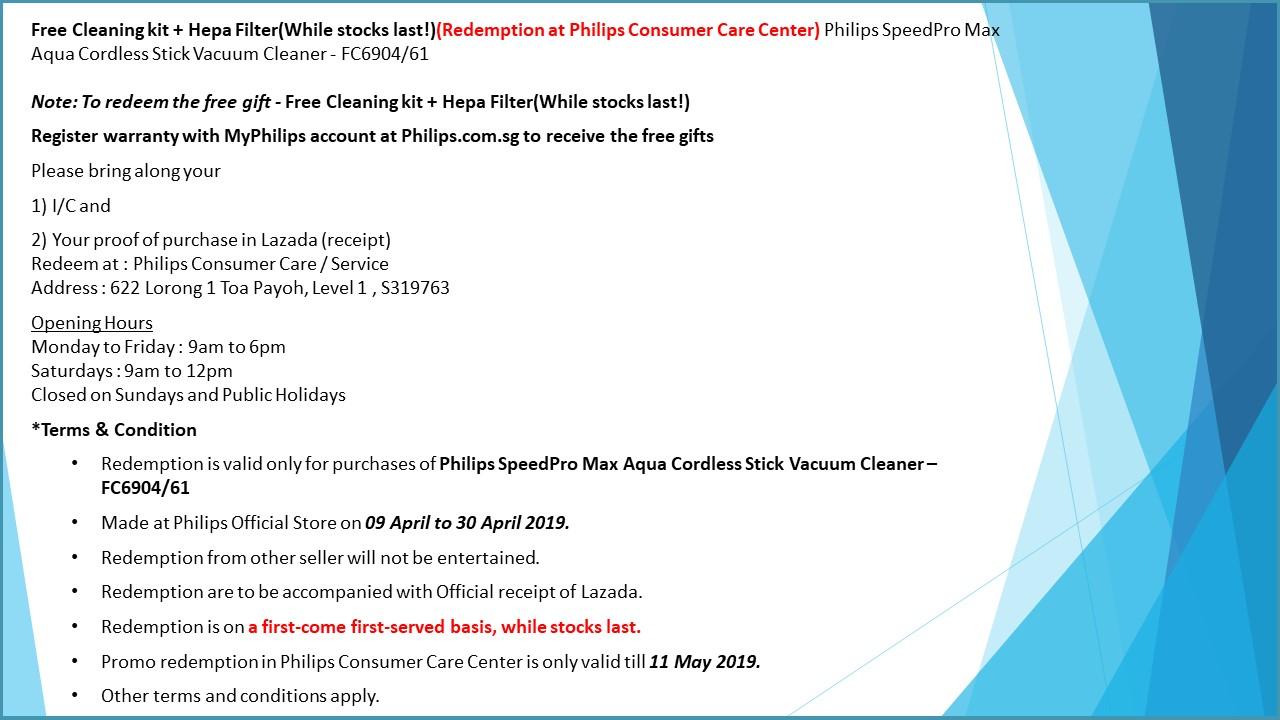 Free Cleaning kit + Hepa Filter(While stocks last!)(Redemption at Philips Consumer Care Center) Philips SpeedPro Max Aqua Cordless Stick Vacuum Cleaner - FC6904/61

Note: To redeem the free gift - Free Cleaning kit + Hepa Filter(While stocks last!)

Register warranty with MyPhilips account at Philips.com.sg to receive the free gifts

Please bring along your

1) I/C and

2) Your proof of purchase in Lazada (receipt)
Redeem at : Philips Consumer Care / Service
Address : 622 Lorong 1 Toa Payoh, Level 1 , S319763

Opening Hours
Monday to Friday : 9am to 6pm
Saturdays : 9am to 12pm
Closed on Sundays and Public Holidays

*Terms & Condition

• Redemption is valid only for purchases of Philips SpeedPro Max Aqua Cordless Stick Vacuum Cleaner – FC6904/61

• Made at Philips Official Store on 09 April to 30 April 2019.

• Redemption from other seller will not be entertained.

• Redemption are to be accompanied with Official receipt of Lazada.

• Redemption is on a first-come first-served basis, while stocks last.

• Promo redemption in Philips Consumer Care Center is only valid till 11 May 2019.

• Other terms and conditions apply.